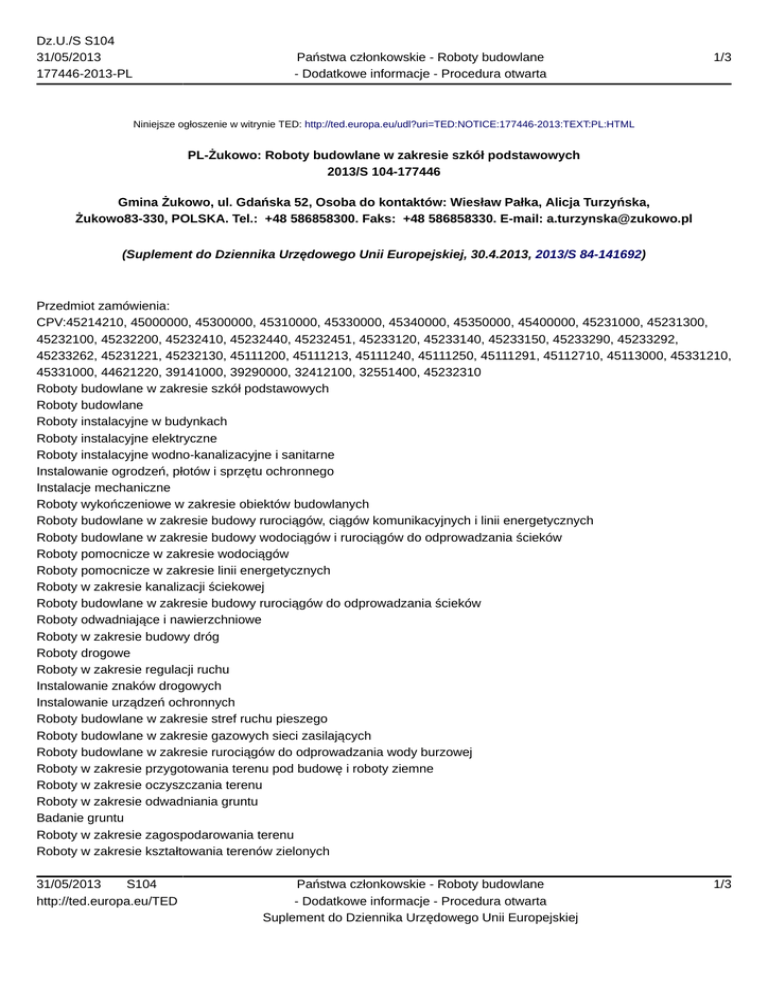 Dz.U./S S104
31/05/2013
177446-2013-PL

Państwa członkowskie - Roboty budowlane - Dodatkowe informacje - Procedura otwarta

1/3

Niniejsze ogłoszenie w witrynie TED: http://ted.europa.eu/udl?uri=TED:NOTICE:177446-2013:TEXT:PL:HTML

PL-Żukowo: Roboty budowlane w zakresie szkół podstawowych
2013/S 104-177446

Gmina Żukowo, ul. Gdańska 52, Osoba do kontaktów: Wiesław Pałka, Alicja Turzyńska, Żukowo83-330, POLSKA. Tel.: +48 586858300. Faks: +48 586858330. E-mail: a.turzynska@zukowo.pl

(Suplement do Dziennika Urzędowego Unii Europejskiej, 30.4.2013, 2013/S 84-141692)

Przedmiot zamówienia:
CPV:45214210, 45000000, 45300000, 45310000, 45330000, 45340000, 45350000, 45400000, 45231000, 45231300, 45232100, 45232200, 45232410, 45232440, 45232451, 45233120, 45233140, 45233150, 45233290, 45233292, 45233262, 45231221, 45232130, 45111200, 45111213, 45111240, 45111250, 45111291, 45112710, 45113000, 45331210, 45331000, 44621220, 39141000, 39290000, 32412100, 32551400, 45232310
Roboty budowlane w zakresie szkół podstawowych
Roboty budowlane
Roboty instalacyjne w budynkach
Roboty instalacyjne elektryczne
Roboty instalacyjne wodno-kanalizacyjne i sanitarne
Instalowanie ogrodzeń, płotów i sprzętu ochronnego
Instalacje mechaniczne
Roboty wykończeniowe w zakresie obiektów budowlanych
Roboty budowlane w zakresie budowy rurociągów, ciągów komunikacyjnych i linii energetycznych
Roboty budowlane w zakresie budowy wodociągów i rurociągów do odprowadzania ścieków
Roboty pomocnicze w zakresie wodociągów
Roboty pomocnicze w zakresie linii energetycznych
Roboty w zakresie kanalizacji ściekowej
Roboty budowlane w zakresie budowy rurociągów do odprowadzania ścieków
Roboty odwadniające i nawierzchniowe
Roboty w zakresie budowy dróg
Roboty drogowe
Roboty w zakresie regulacji ruchu
Instalowanie znaków drogowych
Instalowanie urządzeń ochronnych
Roboty budowlane w zakresie stref ruchu pieszego
Roboty budowlane w zakresie gazowych sieci zasilających
Roboty budowlane w zakresie rurociągów do odprowadzania wody burzowej
Roboty w zakresie przygotowania terenu pod budowę i roboty ziemne
Roboty w zakresie oczyszczania terenu
Roboty w zakresie odwadniania gruntu
Badanie gruntu
Roboty w zakresie zagospodarowania terenu
Roboty w zakresie kształtowania terenów zielonych

31/05/2013 S104
http://ted.europa.eu/TED

Państwa członkowskie - Roboty budowlane - Dodatkowe informacje - Procedura otwarta
Suplement do Dziennika Urzędowego Unii Europejskiej

1/3